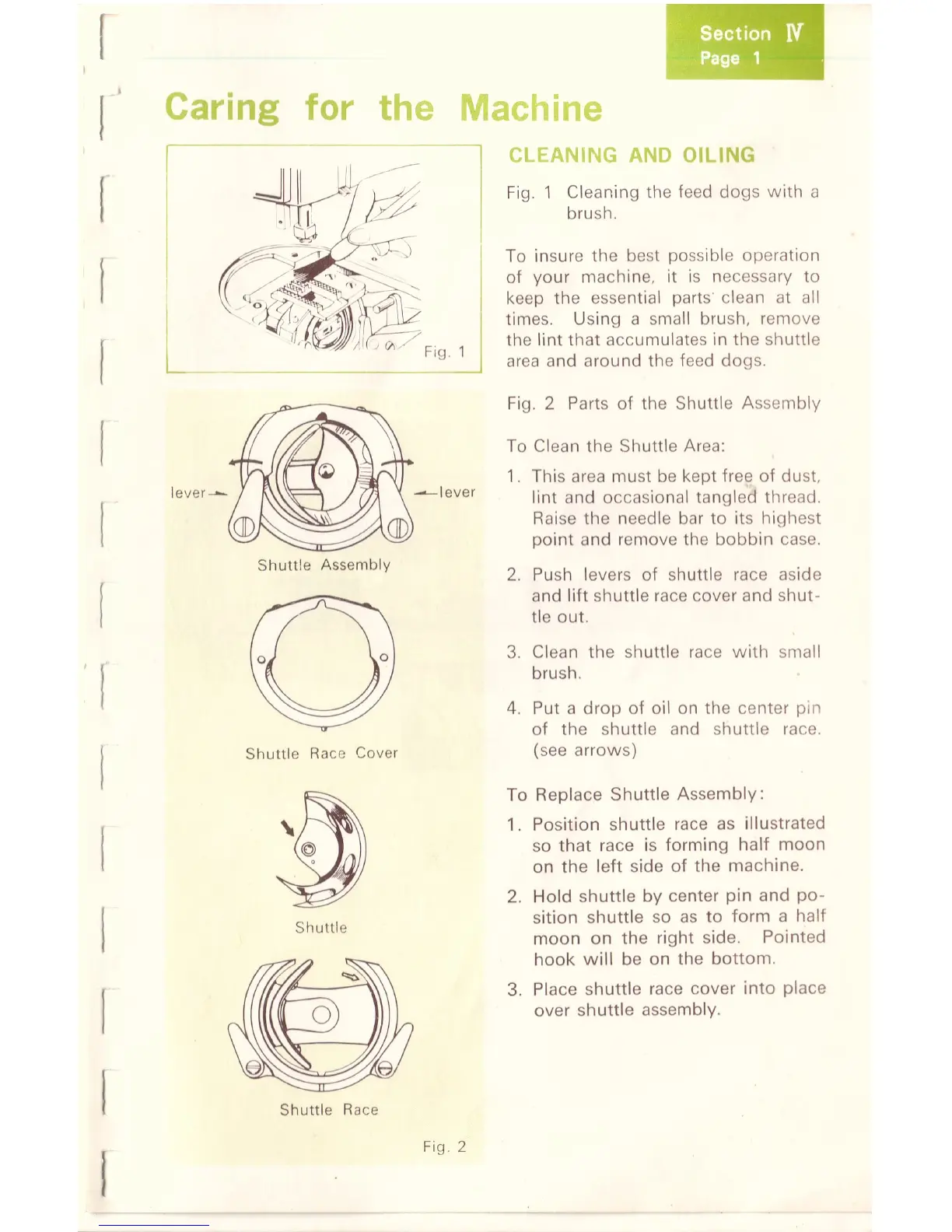 Section IV
Page 1

Caring for the Machine

Fig. 1

lever
lever
Shuttle Assembly

Shuttle Race Cover

Shuttle

Shuttle Race

Fig. 2

CLEANING AND OILING

Fig. 1 Cleaning the feed dogs with a brush.

To insure the best possible operation of your machine, it is necessary to keep the essential parts clean at all times. Using a small brush, remove the lint that accumulates in the shuttle area and around the feed dogs.

Fig. 2 Parts of the Shuttle Assembly

To Clean the Shuttle Area:

1. This area must be kept free of dust, lint and occasional tangled thread. Raise the needle bar to its highest point and remove the bobbin case.

2. Push levers of shuttle race aside and lift shuttle race cover and shuttle out.

3. Clean the shuttle race with small brush.

4. Put a drop of oil on the center pin of the shuttle and shuttle race. (see arrows)

To Replace Shuttle Assembly:

1. Position shuttle race as illustrated so that race is forming half moon on the left side of the machine.

2. Hold shuttle by center pin and position shuttle so as to form a half moon on the right side. Pointed hook will be on the bottom.

3. Place shuttle race cover into place over shuttle assembly.